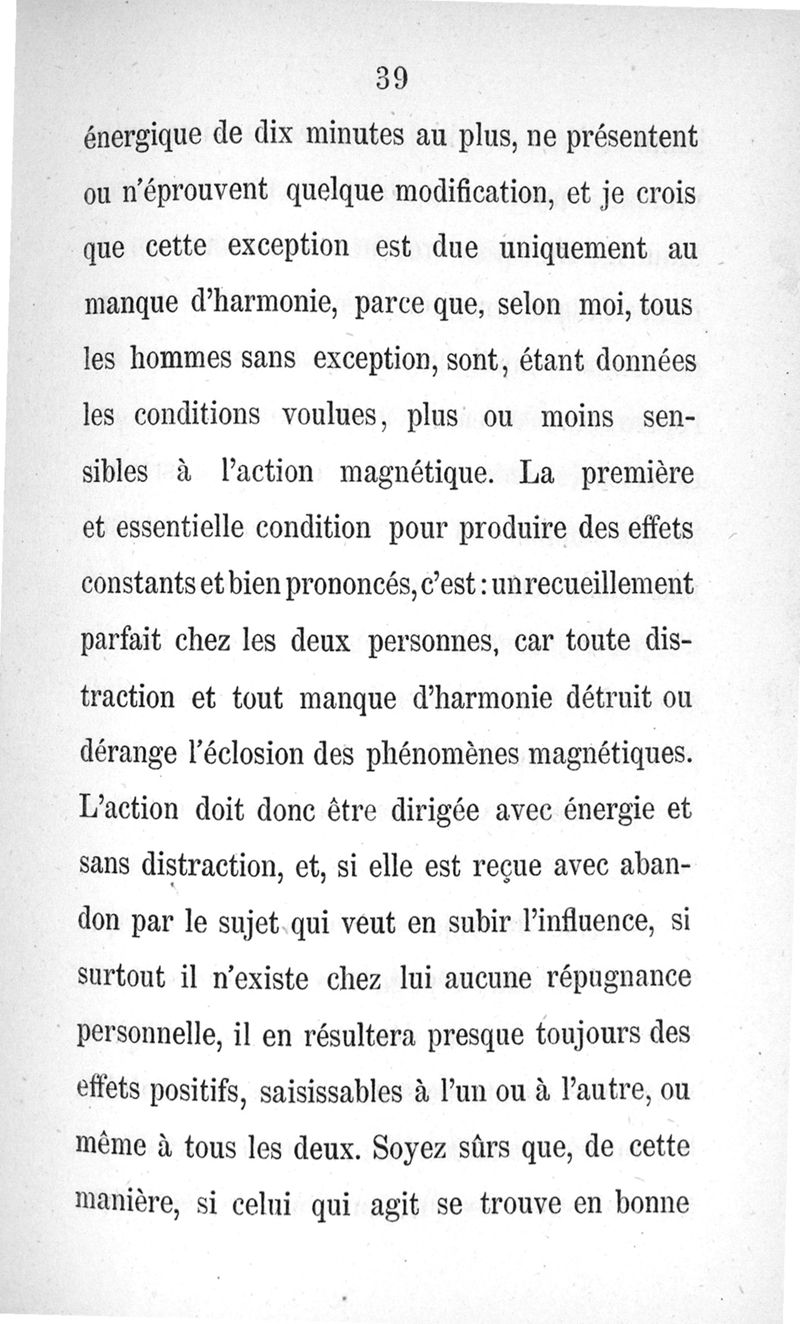 39

énergique de dix minutes au plus, ne présentent ou n'éprouvent quelque modification, et je crois que cette exception est due uniquement au manque d'harmonie, parce que, selon moi, tous les hommes sans exception, sont, étant données les conditions voulues, plus ou moins sensibles à l'action magnétique. La première et essentielle condition pour produire des effets constants et bien prononcés, c'est : un recueillement parfait chez les deux personnes, car toute distraction et tout manque d'harmonie détruit ou dérange l'éclosion des phénomènes magnétiques. L'action doit donc être dirigée avec énergie et sans distraction, et, si elle est reçue avec abandon par le sujet qui veut en subir l'influence, si surtout il n'existe chez lui aucune répugnance personnelle, il en résultera presque toujours des effets positifs, saisissables à l'un ou à l'autre, ou même à tous les deux. Soyez sûrs que, de cette manière, si celui qui agit se trouve en bonne